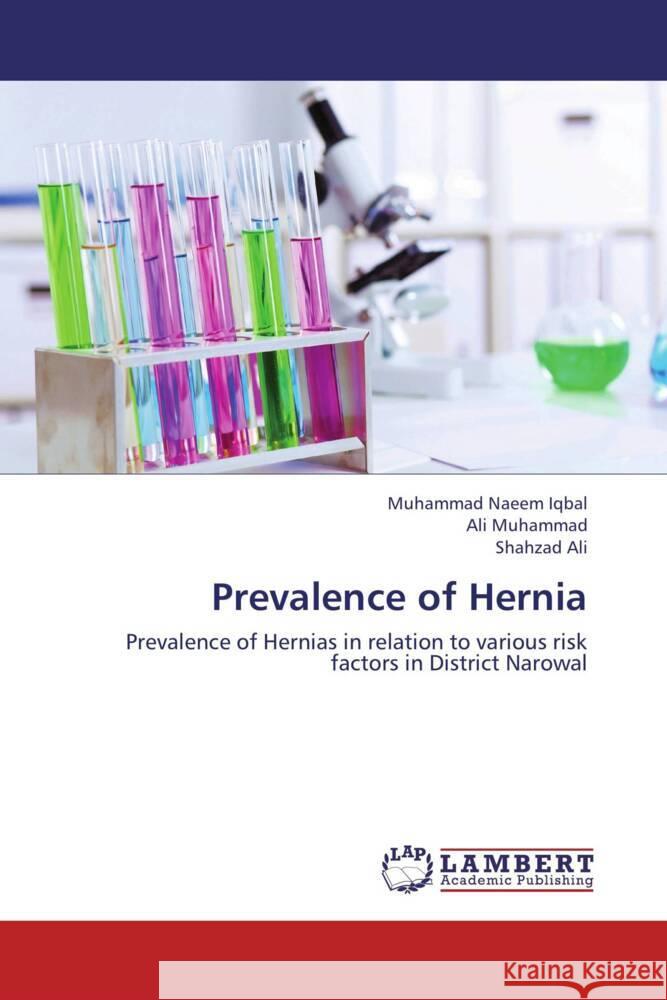 Muhammad Naeem Iqbal
Ali Muhammad
Shahzad Ali

Prevalence of Hernia

Prevalence of Hernias in relation to various risk factors in District Narowal

LAP LAMBERT Academic Publishing